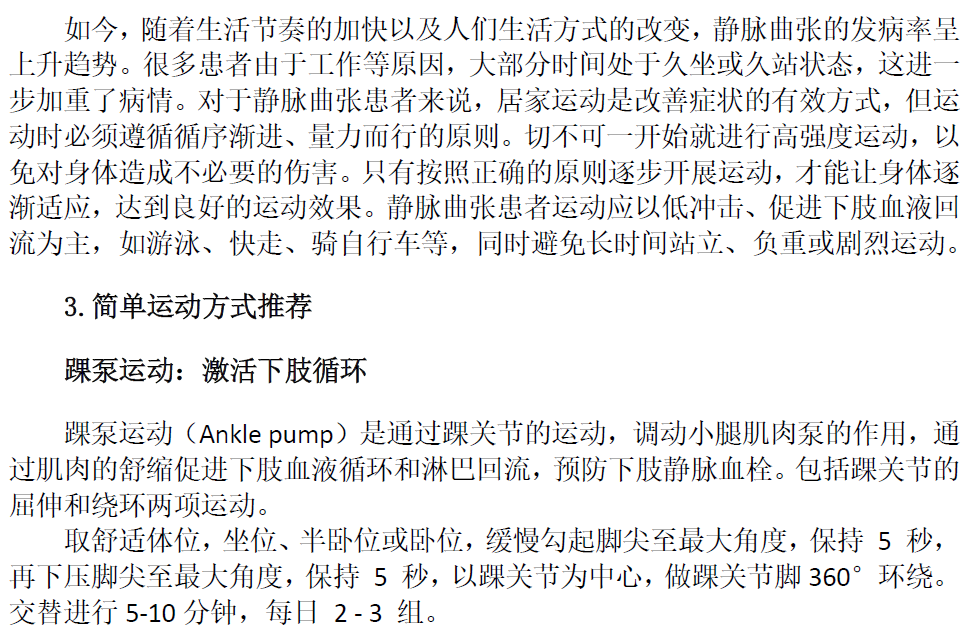 如今，随着生活节奏的加快以及人们生活方式的改变，静脉曲张的发病率呈上升趋势。很多患者由于工作等原因，大部分时间处于久坐或久站状态，这进一步加重了病情。对于静脉曲张患者来说，居家运动是改善症状的有效方式，但运动时必须遵循循序渐进、量力而行的原则。切不可一开始就进行高强度运动，以免对身体造成不必要的伤害。只有按照正确的原则逐步开展运动，才能让身体逐渐适应，达到良好的运动效果。静脉曲张患者运动应以低冲击、促进下肢血液回流为主，如游泳、快走、骑自行车等，同时避免长时间站立、负重或剧烈运动。

3.简单运动方式推荐

踝泵运动：激活下肢循环

踝泵运动（Ankle pump）是通过踝关节的运动，调动小腿肌肉泵的作用，通过肌肉的舒缩促进下肢血液循环和淋巴回流，预防下肢静脉血栓。包括踝关节的屈伸和绕环两项运动。

取舒适体位，坐位、半卧位或卧位，缓慢勾起脚尖至最大角度，保持5秒，再下压脚尖至最大角度，保持5秒，以踝关节为中心，做踝关节脚360°环绕。交替进行5-10分钟，每日2-3组。